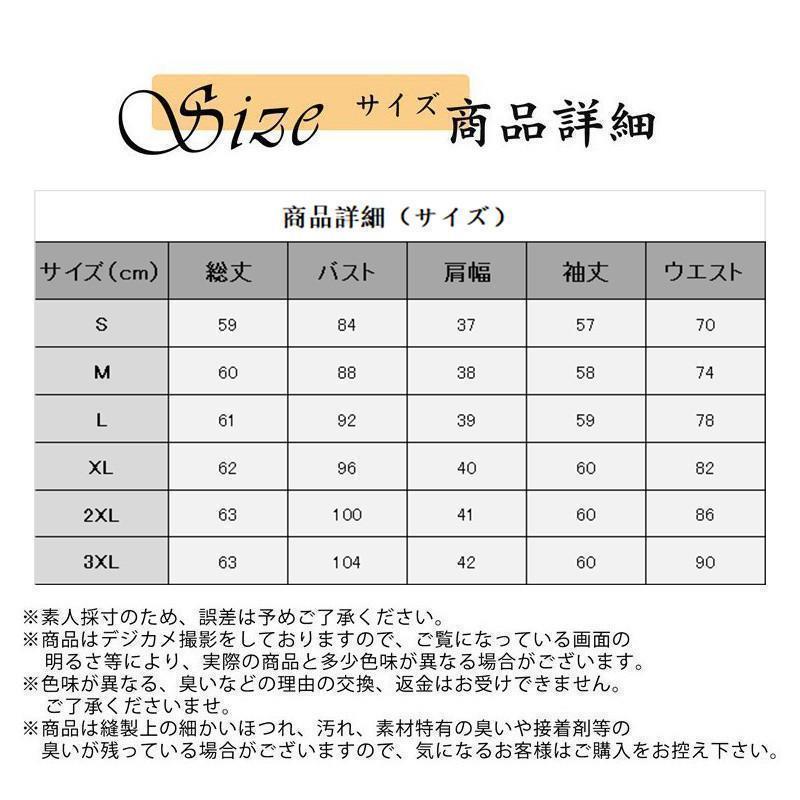 Size サイズ 商品詳細

商品詳細（サイズ）

| サイズ(cm) | 総丈 | バスト | 肩幅 | 袖丈 | ウエスト |
|---|---|---|---|---|---|
| S | 59 | 84 | 37 | 57 | 70 |
| M | 60 | 88 | 38 | 58 | 74 |
| L | 61 | 92 | 39 | 59 | 78 |
| XL | 62 | 96 | 40 | 60 | 82 |
| 2XL | 63 | 100 | 41 | 60 | 86 |
| 3XL | 63 | 104 | 42 | 60 | 90 |

※素人採寸のため、誤差は予めご了承ください。
※商品はデジカメ撮影をしておりますので、ご覧になっている画面の明るさ等により、実際の商品と多少色味が異なる場合がございます。
※色味が異なる、臭いなどの理由の交換、返金はお受けできません。ご了承くださいませ。
※商品は縫製上の細かいほつれ、汚れ、素材特有の臭いや接着剤等の臭いが残っている場合がございますので、気になるお客様はご購入をお控え下さい。